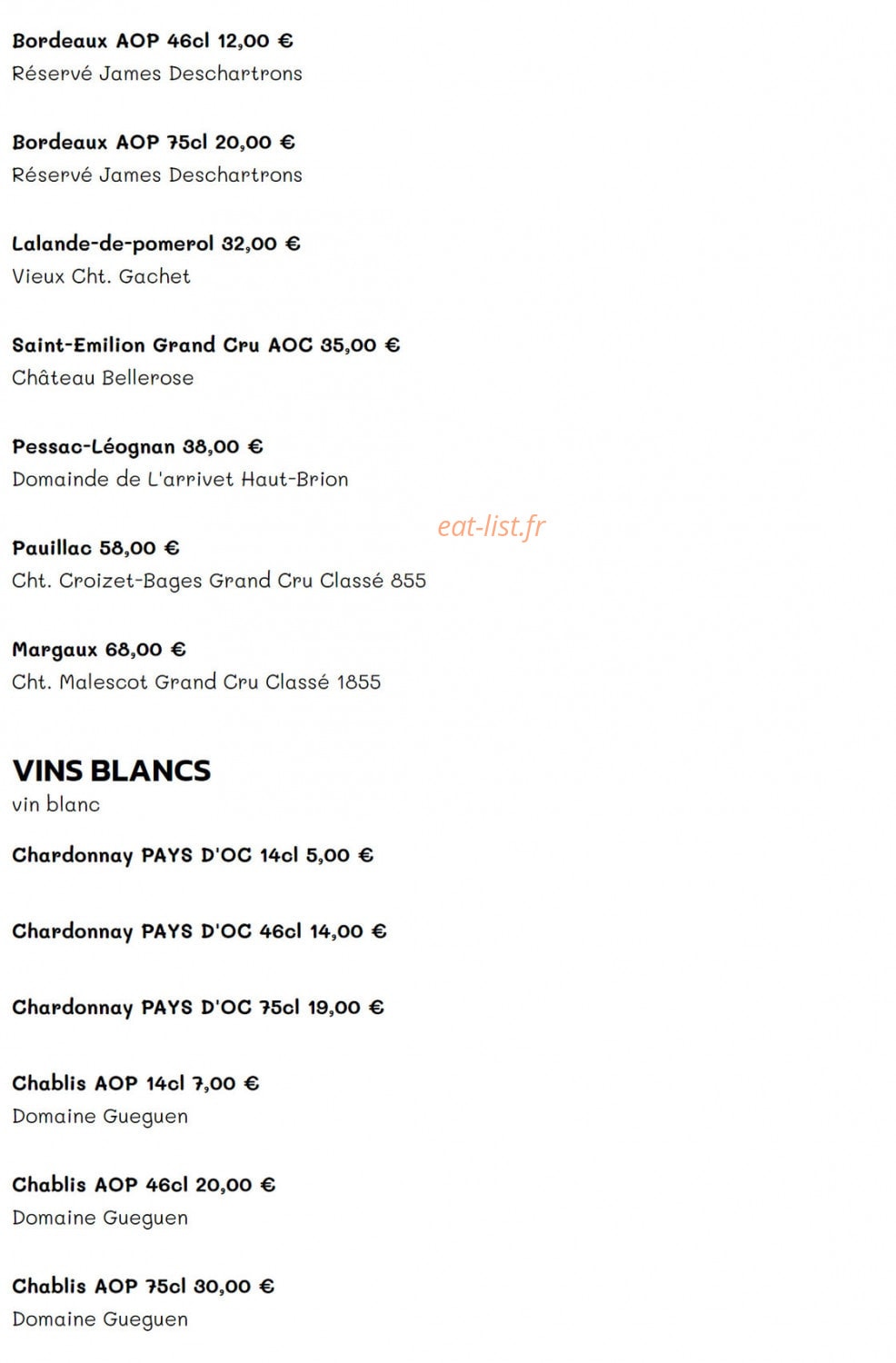 Bordeaux AOP 46cl 12,00 €
Réservé James Deschartrons

Bordeaux AOP 75cl 20,00 €
Réservé James Deschartrons

Lalande-de-pomerol 32,00 €
Vieux Cht. Gachet

Saint-Emilion Grand Cru AOC 35,00 €
Château Bellerose

Pessac-Léognan 38,00 €
Domainde de L'arrivet Haut-Brion

eat-list.fr

Pauillac 58,00 €
Cht. Croizet-Bages Grand Cru Classé 855

Margaux 68,00 €
Cht. Malescot Grand Cru Classé 1855

VINS BLANCS
vin blanc

Chardonnay PAYS D'OC 14cl 5,00 €

Chardonnay PAYS D'OC 46cl 14,00 €

Chardonnay PAYS D'OC 75cl 19,00 €

Chablis AOP 14cl 7,00 €
Domaine Gueguen

Chablis AOP 46cl 20,00 €
Domaine Gueguen

Chablis AOP 75cl 30,00 €
Domaine Gueguen